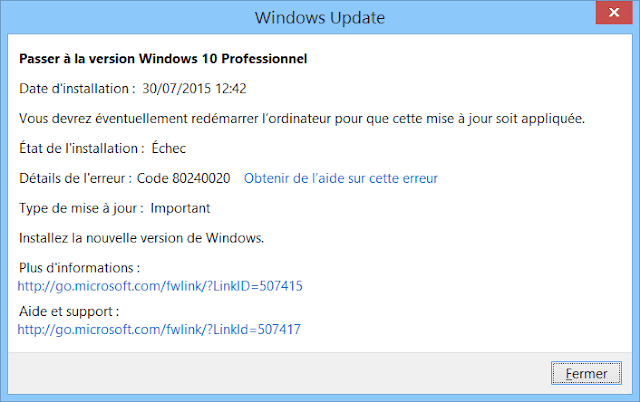 Windows Update

Passer à la version Windows 10 Professionnel

Date d'installation : 30/07/2015 12:42

Vous devrez éventuellement redémarrer l'ordinateur pour que cette mise à jour soit appliquée.

État de l'installation : Échec

Détails de l'erreur : Code 80240020 Obtenir de l'aide sur cette erreur

Type de mise à jour : Important

Installez la nouvelle version de Windows.

Plus d'informations :
http://go.microsoft.com/fwlink/?LinkID=507415

Aide et support :
http://go.microsoft.com/fwlink/?LinkId=507417

Fermer